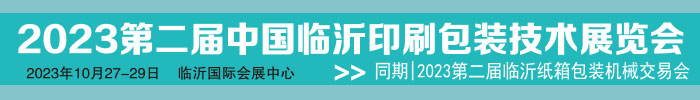 2023第二届中国临沂印刷包装技术展览会

2023年10月27-29日　临沂国际会展中心

>> 同期|2023第二届临沂纸箱包装机械交易会